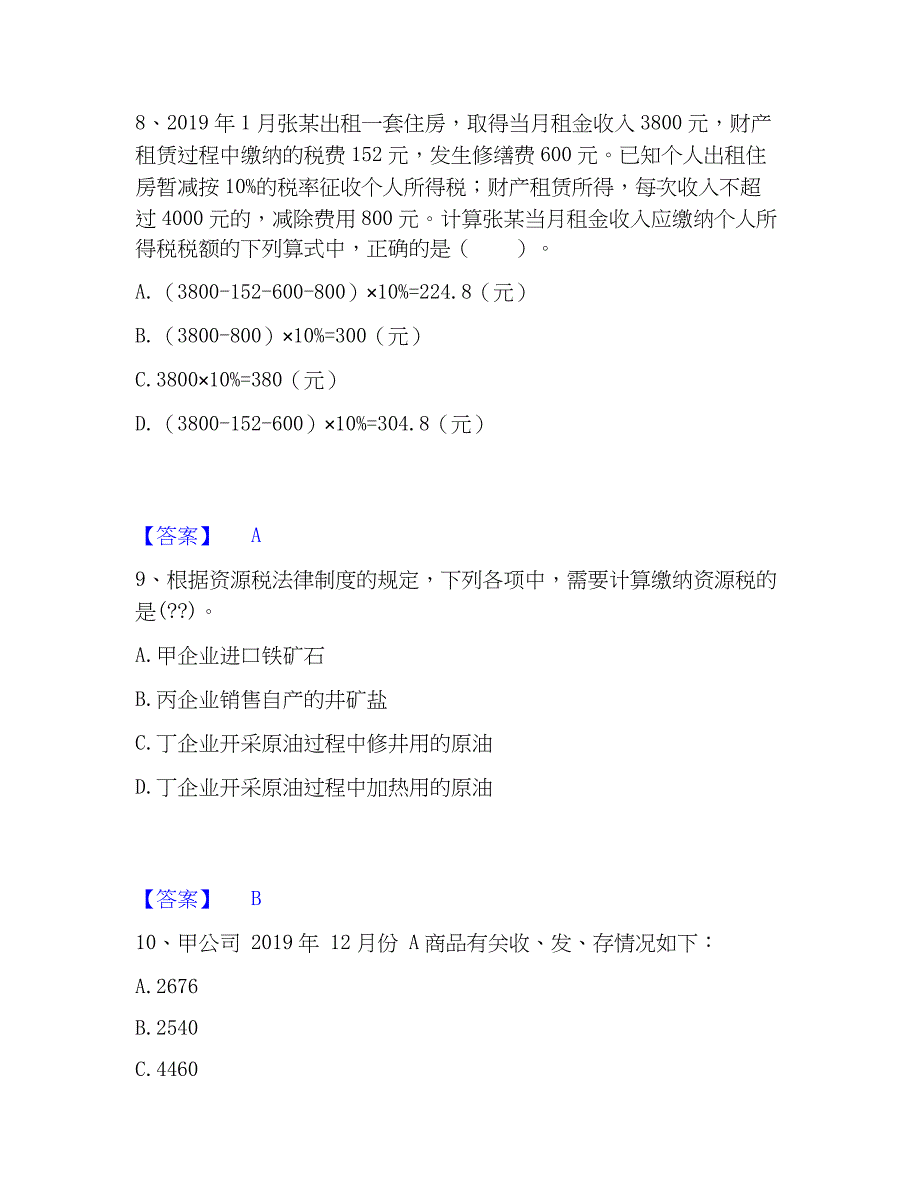 8、2019 年 1 月张某出租一套住房，取得当月租金收入 3800 元，财产租赁过程中缴纳的税费 152 元，发生修缮费 600 元。已知个人出租住房暂减按 10%的税率征收个人所得税；财产租赁所得，每次收入不超过 4000 元的，减除费用 800 元。计算张某当月租金收入应缴纳个人所得税税额的下列算式中，正确的是（　　）。

A.（3800-152-600-800）×10%=224.8（元）

B.（3800-800）×10%=300（元）

C. 3800×10%=380（元）

D.（3800-152-600）×10%=304.8（元）

【答案】　A

9、根据资源税法律制度的规定，下列各项中，需要计算缴纳资源税的是(??)。

A. 甲企业进口铁矿石

B. 丙企业销售自产的井矿盐

C. 丁企业开采原油过程中修井用的原油

D. 丁企业开采原油过程中加热用的原油

【答案】　B

10、甲公司 2019 年 12 月份 A 商品有关收、发、存情况如下：

A. 2676

B. 2540

C. 4460